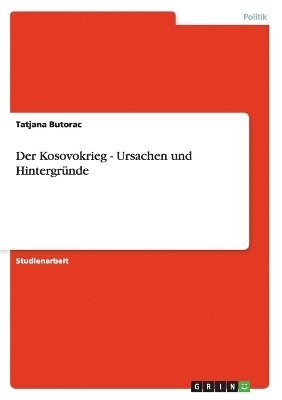 Politik

Tatjana Butorac

Der Kosovokrieg - Ursachen und Hintergründe

Studienarbeit

GRIN